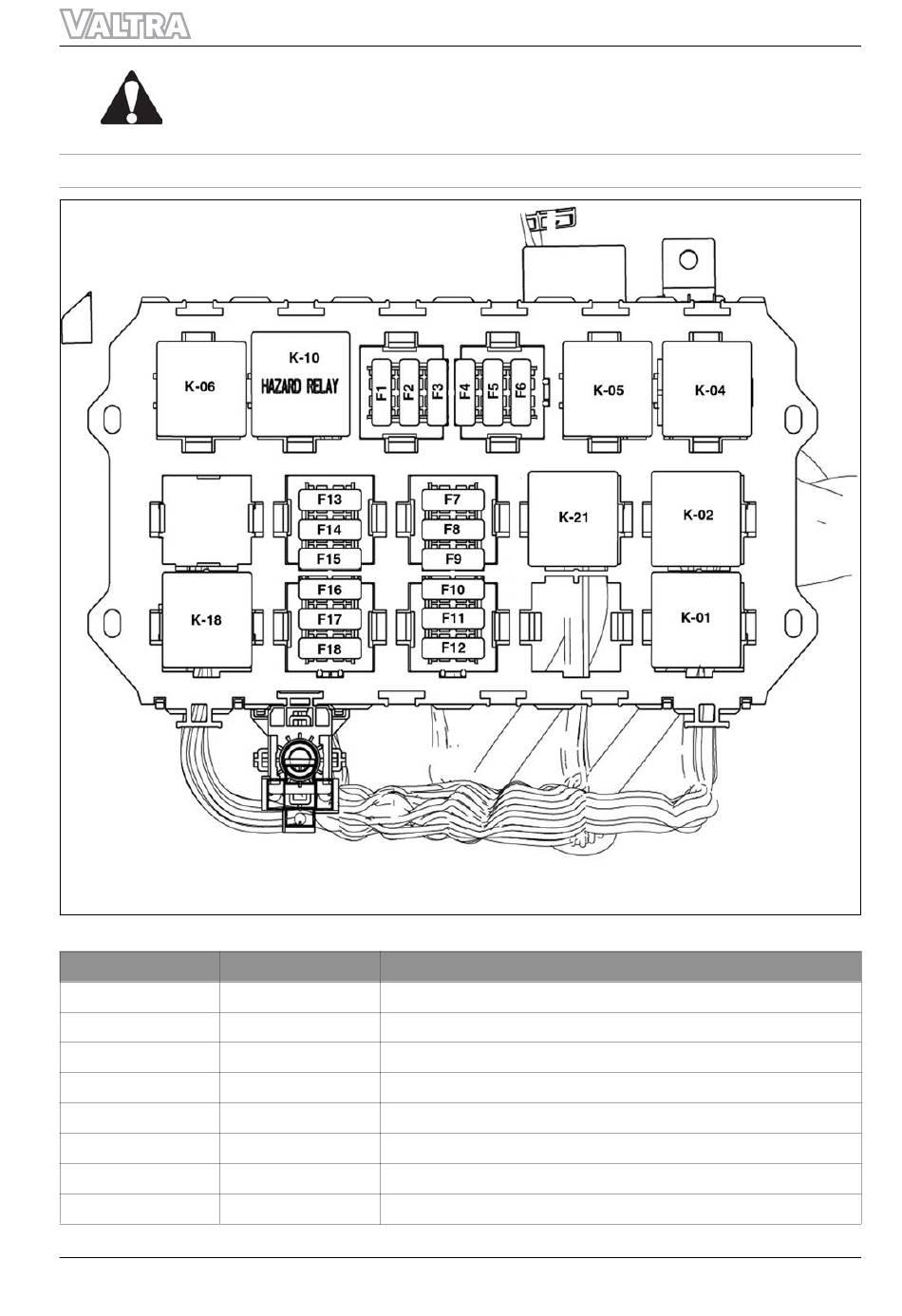 VALTRA

K-06

K-10
HAZARD RELAY

F1 F2 F3

F4 F5 F6

K-05

K-04

F13
F14
F15

F7
F8
F9

K-21

K-02

K-18

F16
F17
F18

F10
F11
F12

K-01